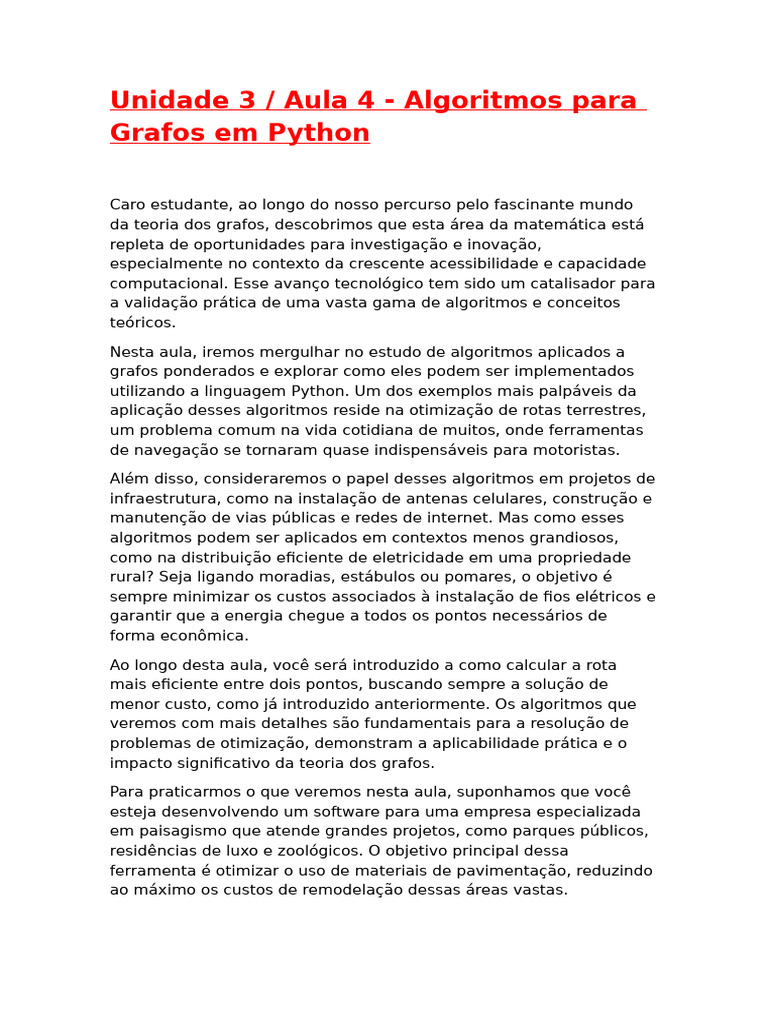 Unidade 3 / Aula 4 - Algoritmos para Grafos em Python

Caro estudante, ao longo do nosso percurso pelo fascinante mundo da teoria dos grafos, descobrimos que esta área da matemática está repleta de oportunidades para investigação e inovação, especialmente no contexto da crescente acessibilidade e capacidade computacional. Esse avanço tecnológico tem sido um catalisador para a validação prática de uma vasta gama de algoritmos e conceitos teóricos.

Nesta aula, iremos mergulhar no estudo de algoritmos aplicados a grafos ponderados e explorar como eles podem ser implementados utilizando a linguagem Python. Um dos exemplos mais palpáveis da aplicação desses algoritmos reside na otimização de rotas terrestres, um problema comum na vida cotidiana de muitos, onde ferramentas de navegação se tornaram quase indispensáveis para motoristas.

Além disso, consideraremos o papel desses algoritmos em projetos de infraestrutura, como na instalação de antenas celulares, construção e manutenção de vias públicas e redes de internet. Mas como esses algoritmos podem ser aplicados em contextos menos grandiosos, como na distribuição eficiente de eletricidade em uma propriedade rural? Seja ligando moradias, estábulos ou pomares, o objetivo é sempre minimizar os custos associados à instalação de fios elétricos e garantir que a energia chegue a todos os pontos necessários de forma econômica.

Ao longo desta aula, você será introduzido a como calcular a rota mais eficiente entre dois pontos, buscando sempre a solução de menor custo, como já introduzido anteriormente. Os algoritmos que veremos com mais detalhes são fundamentais para a resolução de problemas de otimização, demonstram a aplicabilidade prática e o impacto significativo da teoria dos grafos.

Para praticarmos o que veremos nesta aula, suponhamos que você esteja desenvolvendo um software para uma empresa especializada em paisagismo que atende grandes projetos, como parques públicos, residências de luxo e zoológicos. O objetivo principal dessa ferramenta é otimizar o uso de materiais de pavimentação, reduzindo ao máximo os custos de remodelação dessas áreas vastas.